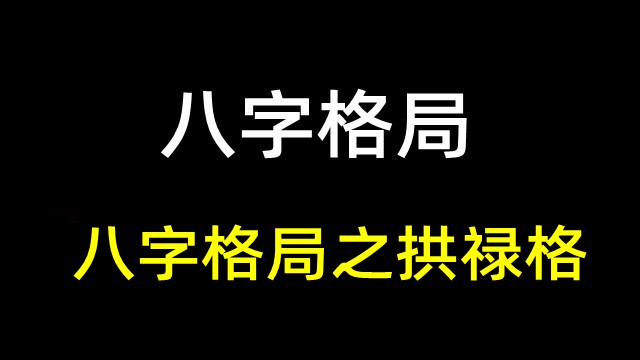 八字格局

八字格局之拱禄格